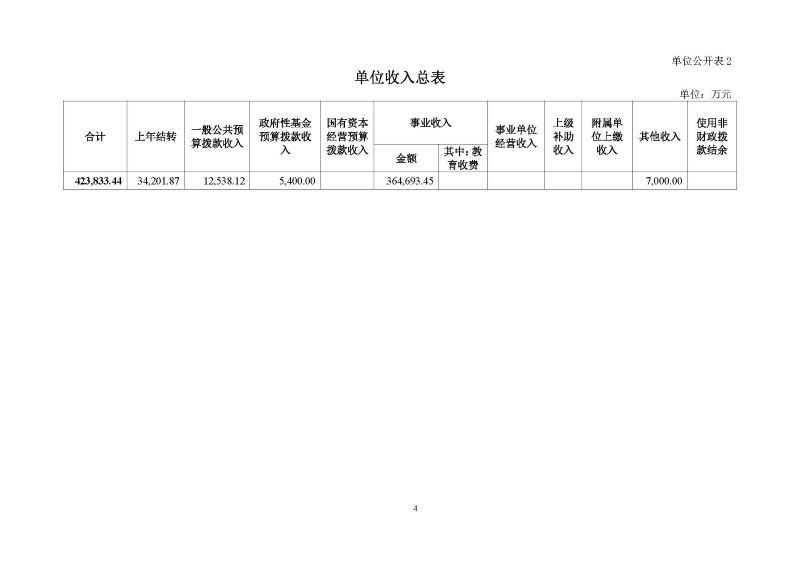 单位公开表 2

单位收入总表

单位：万元

| 合计 | 上年结转 | 一般公共预算拨款收入 | 政府性基金预算拨款收入 | 国有资本经营预算拨款收入 | 事业收入 金额 | 事业收入 其中：教育收费 | 事业单位经营收入 | 上级补助收入 | 附属单位上缴收入 | 其他收入 | 使用非财政拨款结余 |
|---|---|---|---|---|---|---|---|---|---|---|---|
| 423,833.44 | 34,201.87 | 12,538.12 | 5,400.00 | | 364,693.45 | | | | | 7,000.00 | |

4